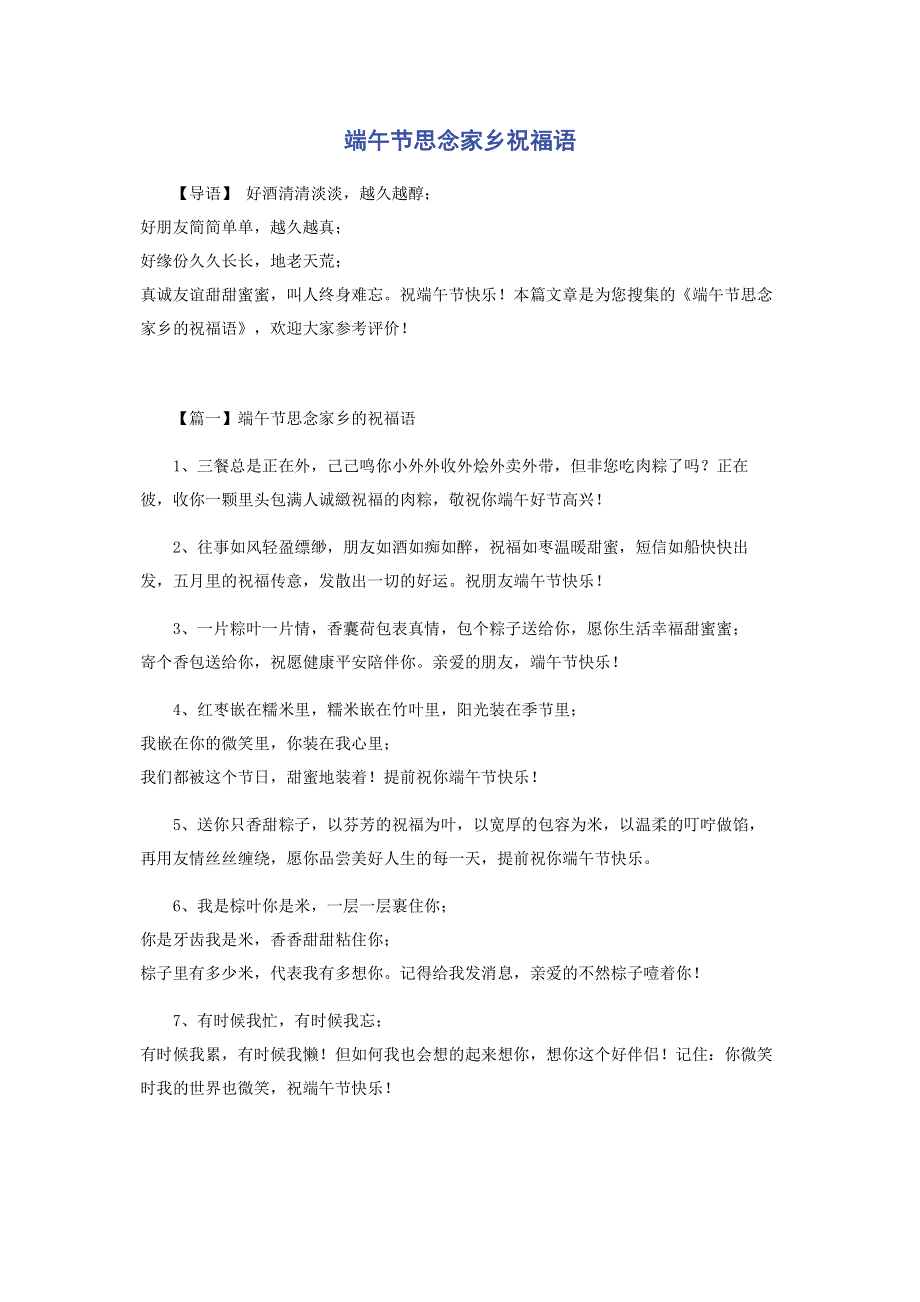 端午节思念家乡祝福语

【导语】 好酒清清淡淡，越久越醇；
好朋友简简单单，越久越真；
好缘份久久长长，地老天荒；
真诚友谊甜甜蜜蜜，叫人终身难忘。祝端午节快乐！本篇文章是为您搜集的《端午节思念家乡的祝福语》，欢迎大家参考评价！

【篇一】端午节思念家乡的祝福语

1、三餐总是正在外，己己鸣你小外外收外烩外卖外带，但非您吃肉粽了吗？正在彼，收你一颗里头包满人诚緻祝福的肉粽，敬祝你端午好节高兴！

2、往事如风轻盈缥缈，朋友如酒如痴如醉，祝福如枣温暖甜蜜，短信如船快快出发，五月里的祝福传意，发散出一切的好运。祝朋友端午节快乐！

3、一片粽叶一片情，香囊荷包表真情，包个粽子送给你，愿你生活幸福甜蜜蜜；
寄个香包送给你，祝愿健康平安陪伴你。亲爱的朋友，端午节快乐！

4、红枣嵌在糯米里，糯米嵌在竹叶里，阳光装在季节里；
我嵌在你的微笑里，你装在我心里；
我们都被这个节日，甜蜜地装着！提前祝你端午节快乐！

5、送你只香甜粽子，以芬芳的祝福为叶，以宽厚的包容为米，以温柔的叮咛做馅，再用友情丝丝缠绕，愿你品尝美好人生的每一天，提前祝你端午节快乐。

6、我是棕叶你是米，一层一层裹住你；
你是牙齿我是米，香香甜甜粘住你；
棕子里有多少米，代表我有多想你。记得给我发消息，亲爱的不然棕子噎着你！

7、有时候我忙，有时候我忘；
有时候我累，有时候我懒！但如何我也会想的起来想你，想你这个好伴侣！记住：你微笑时我的世界也微笑，祝端午节快乐！